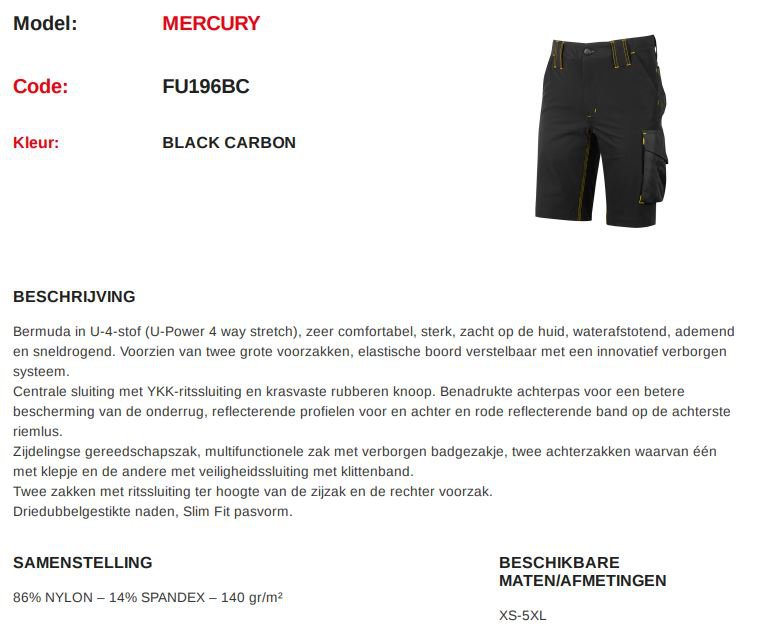 Model: MERCURY

Code: FU196BC

Kleur: BLACK CARBON

BESCHRIJVING

Bermuda in U-4-stof (U-Power 4 way stretch), zeer comfortabel, sterk, zacht op de huid, waterafstotend, ademend en sneldrogend. Voorzien van twee grote voorzakken, elastische boord verstelbaar met een innovatief verborgen systeem.
Centrale sluiting met YKK-ritssluiting en krasvaste rubberen knoop. Benadrukte achterpas voor een betere bescherming van de onderrug, reflecterende profielen voor en achter en rode reflecterende band op de achterste riemlus.
Zijdelingse gereedschapszak, multifunctionele zak met verborgen badgezakje, twee achterzakken waarvan één met klepje en de andere met veiligheidssluiting met klittenband.
Twee zakken met ritssluiting ter hoogte van de zijzak en de rechter voorzak.
Driedubbelgestikte naden, Slim Fit pasvorm.

SAMENSTELLING

86% NYLON – 14% SPANDEX – 140 gr/m²

BESCHIKBARE MATEN/AFMETINGEN

XS-5XL